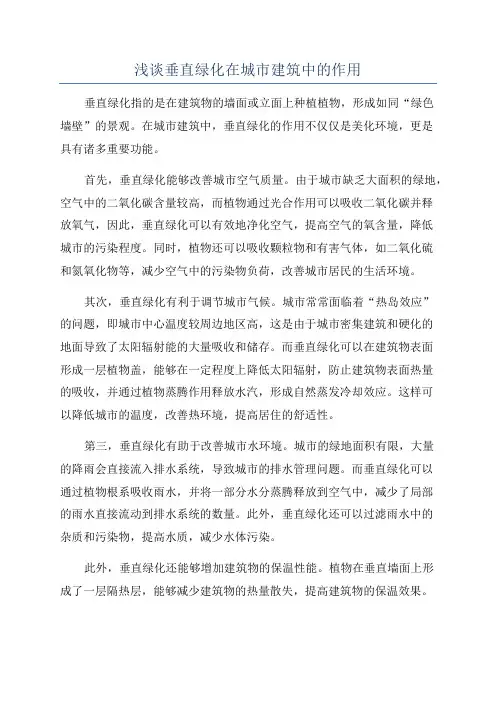 浅谈垂直绿化在城市建筑中的作用

垂直绿化指的是在建筑物的墙面或立面上种植植物，形成如同“绿色墙壁”的景观。在城市建筑中，垂直绿化的作用不仅仅是美化环境，更是具有诸多重要功能。

首先，垂直绿化能够改善城市空气质量。由于城市缺乏大面积的绿地，空气中的二氧化碳含量较高，而植物通过光合作用可以吸收二氧化碳并释放氧气，因此，垂直绿化可以有效地净化空气，提高空气的氧含量，降低城市的污染程度。同时，植物还可以吸收颗粒物和有害气体，如二氧化硫和氮氧化物等，减少空气中的污染物负荷，改善城市居民的生活环境。

其次，垂直绿化有利于调节城市气候。城市常常面临着“热岛效应”的问题，即城市中心温度较周边地区高，这是由于城市密集建筑和硬化的地面导致了太阳辐射能的大量吸收和储存。而垂直绿化可以在建筑物表面形成一层植物盖，能够在一定程度上降低太阳辐射，防止建筑物表面热量的吸收，并通过植物蒸腾作用释放水汽，形成自然蒸发冷却效应。这样可以降低城市的温度，改善热环境，提高居住的舒适性。

第三，垂直绿化有助于改善城市水环境。城市的绿地面积有限，大量的降雨会直接流入排水系统，导致城市的排水管理问题。而垂直绿化可以通过植物根系吸收雨水，并将一部分水分蒸腾释放到空气中，减少了局部的雨水直接流动到排水系统的数量。此外，垂直绿化还可以过滤雨水中的杂质和污染物，提高水质，减少水体污染。

此外，垂直绿化还能够增加建筑物的保温性能。植物在垂直墙面上形成了一层隔热层，能够减少建筑物的热量散失，提高建筑物的保温效果。